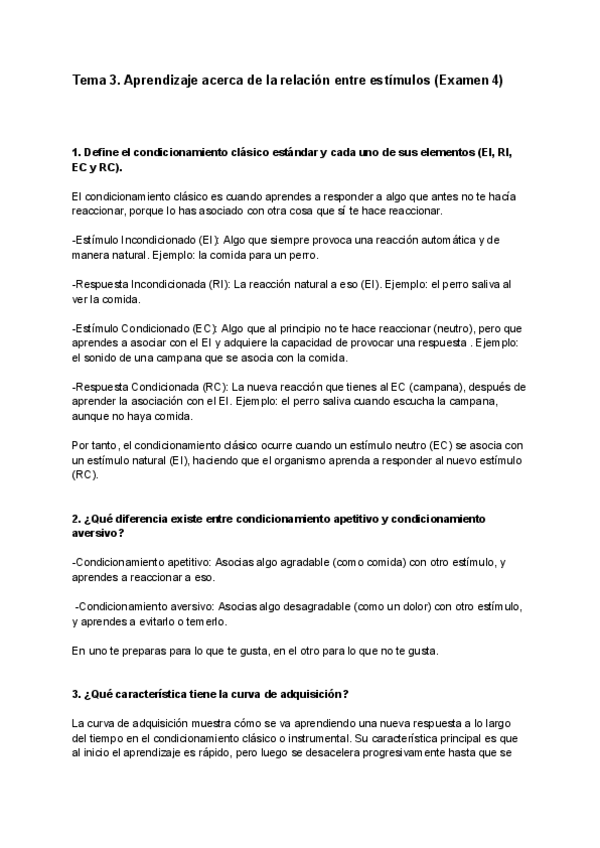 Tema 3. Aprendizaje acerca de la relación entre estímulos (Examen 4)

1. Define el condicionamiento clásico estándar y cada uno de sus elementos (EI, RI, EC y RC).

El condicionamiento clásico es cuando aprendes a responder a algo que antes no te hacía reaccionar, porque lo has asociado con otra cosa que sí te hace reaccionar.

-Estímulo Incondicionado (EI): Algo que siempre provoca una reacción automática y de manera natural. Ejemplo: la comida para un perro.

-Respuesta Incondicionada (RI): La reacción natural a eso (EI). Ejemplo: el perro saliva al ver la comida.

-Estímulo Condicionado (EC): Algo que al principio no te hace reaccionar (neutro), pero que aprendes a asociar con el EI y adquiere la capacidad de provocar una respuesta . Ejemplo: el sonido de una campana que se asocia con la comida.

-Respuesta Condicionada (RC): La nueva reacción que tienes al EC (campana), después de aprender la asociación con el EI. Ejemplo: el perro saliva cuando escucha la campana, aunque no haya comida.

Por tanto, el condicionamiento clásico ocurre cuando un estímulo neutro (EC) se asocia con un estímulo natural (EI), haciendo que el organismo aprenda a responder al nuevo estímulo (RC).

2. ¿Qué diferencia existe entre condicionamiento apetitivo y condicionamiento aversivo?

-Condicionamiento apetitivo: Asocias algo agradable (como comida) con otro estímulo, y aprendes a reaccionar a eso.

-Condicionamiento aversivo: Asocias algo desagradable (como un dolor) con otro estímulo, y aprendes a evitarlo o temerlo.

En uno te preparas para lo que te gusta, en el otro para lo que no te gusta.

3. ¿Qué característica tiene la curva de adquisición?

La curva de adquisición muestra cómo se va aprendiendo una nueva respuesta a lo largo del tiempo en el condicionamiento clásico o instrumental. Su característica principal es que al inicio el aprendizaje es rápido, pero luego se desacelera progresivamente hasta que se